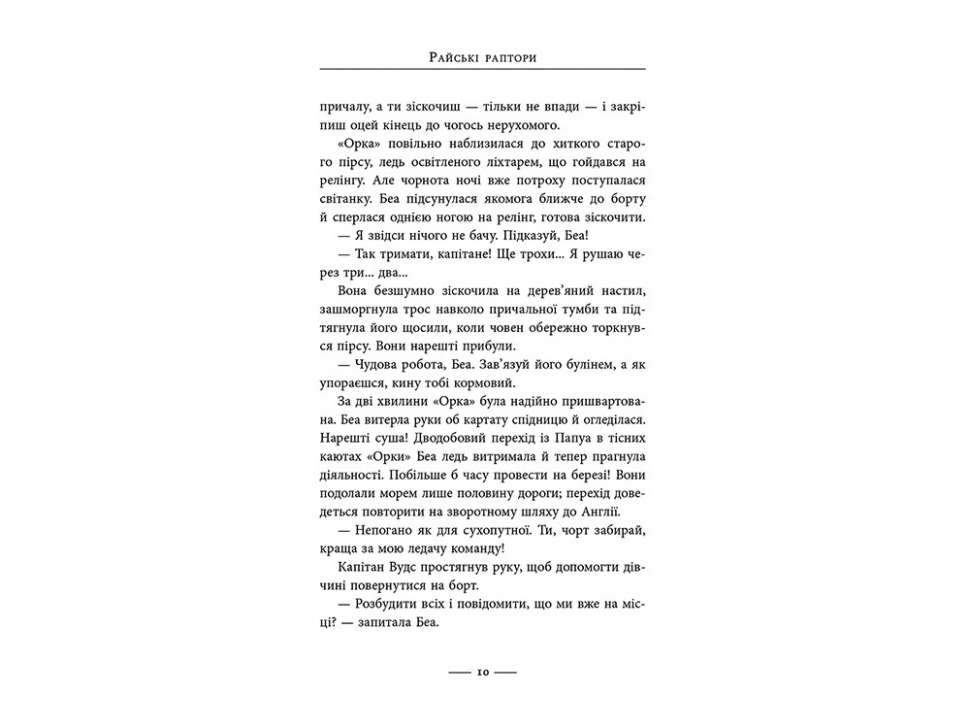 Райські раптори

причалу, а ти зіскочиш — тільки не впади — і закріпиш оцей кінець до чогось нерухомого.

«Орка» повільно наблизилася до хиткого старого пірсу, ледь освітленого ліхтарем, що гойдався на релінгу. Але чорнота ночі вже потроху поступалася світанку. Беа підсунулася якомога ближче до борту й сперлася однією ногою на релінг, готова зіскочити.

— Я звідси нічого не бачу. Підказуй, Беа!

— Так тримати, капітане! Ще трохи... Я рушаю через три... два...

Вона безшумно зіскочила на дерев'яний настил, зашморгнула трос навколо причальної тумби та підтягнула його щосили, коли човен обережно торкнувся пірсу. Вони нарешті прибули.

— Чудова робота, Беа. Зав'язуй його булінем, а як упораєшся, кину тобі кормовий.

За дві хвилини «Орка» була надійно пришвартована. Беа витерла руки об картату спідницю й огледілася. Нарешті суша! Дводобовий перехід із Папуа в тісних каютах «Орки» Беа ледь витримала й тепер прагнула діяльності. Побільше б часу провести на березі! Вони подолали морем лише половину дороги; перехід доведеться повторити на зворотному шляху до Англії.

— Непогано як для сухопутної. Ти, чорт забирай, краща за мою ледачу команду!

Капітан Вудс простягнув руку, щоб допомогти дівчині повернутися на борт.

— Розбудити всіх і повідомити, що ми вже на місці? — запитала Беа.

— 10 —